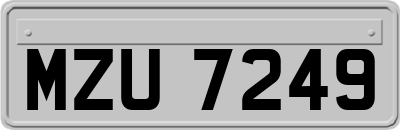 MZU 7249